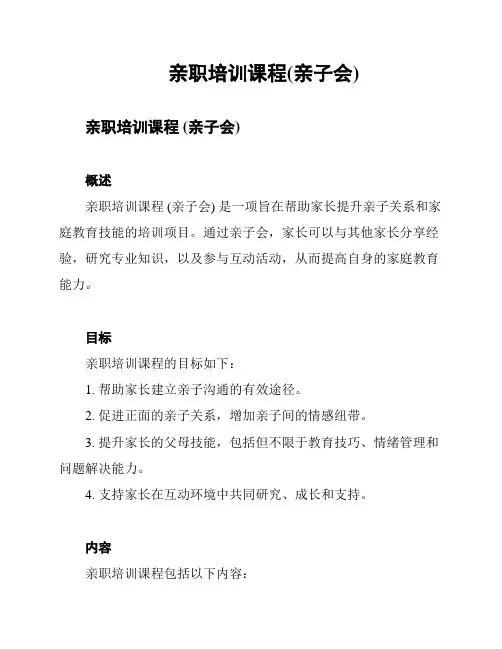 亲职培训课程(亲子会)

亲职培训课程 (亲子会)

概述

亲职培训课程 (亲子会) 是一项旨在帮助家长提升亲子关系和家庭教育技能的培训项目。通过亲子会，家长可以与其他家长分享经验，研究专业知识，以及参与互动活动，从而提高自身的家庭教育能力。

目标

亲职培训课程的目标如下：

1. 帮助家长建立亲子沟通的有效途径。

2. 促进正面的亲子关系，增加亲子间的情感纽带。

3. 提升家长的父母技能，包括但不限于教育技巧、情绪管理和问题解决能力。

4. 支持家长在互动环境中共同研究、成长和支持。

内容

亲职培训课程包括以下内容：